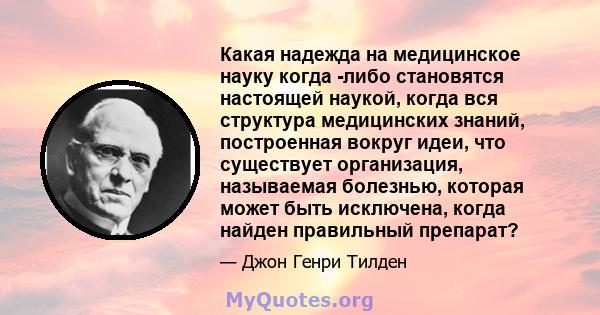 Какая надежда на медицинское науку когда -либо становятся настоящей наукой, когда вся структура медицинских знаний, построенная вокруг идеи, что существует организация, называемая болезнью, которая может быть исключена, когда найден правильный препарат?

— Джон Генри Тилден

MyQuotes.org